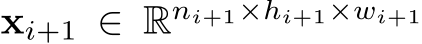 $\mathbf{x}_{i+1} \in \mathbb{R}^{n_{i+1} \times h_{i+1} \times w_{i+1}}$